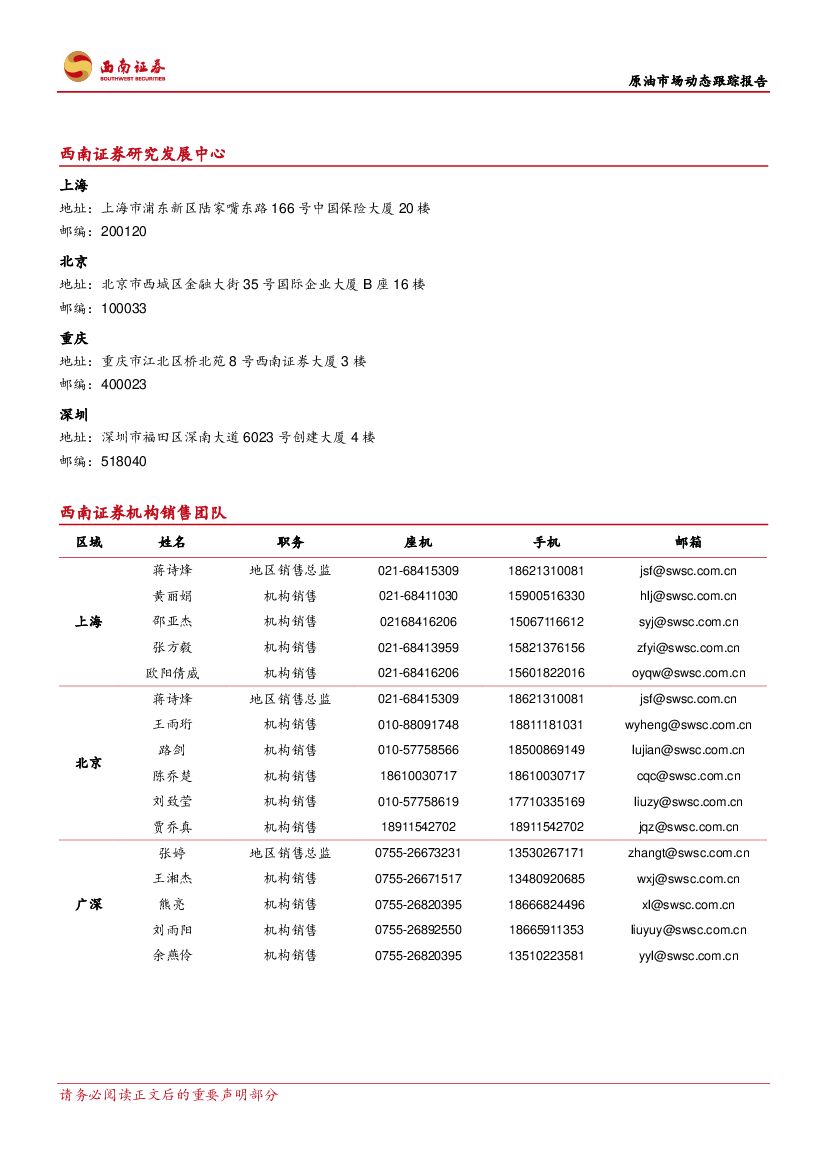 西南证券
SOUTHWEST SECURITIES

原油市场动态跟踪报告

西南证券研究发展中心

上海
地址：上海市浦东新区陆家嘴东路166号中国保险大厦20楼
邮编：200120

北京
地址：北京市西城区金融大街35号国际企业大厦B座16楼
邮编：100033

重庆
地址：重庆市江北区桥北苑8号西南证券大厦3楼
邮编：400023

深圳
地址：深圳市福田区深南大道6023号创建大厦4楼
邮编：518040

西南证券机构销售团队

| 区域 | 姓名 | 职务 | 座机 | 手机 | 邮箱 |
|---|---|---|---|---|---|
| 上海 | 蒋诗烽 | 地区销售总监 | 021-68415309 | 18621310081 | jsf@swsc.com.cn |
| | 黄丽娟 | 机构销售 | 021-68411030 | 15900516330 | hlj@swsc.com.cn |
| | 邵亚杰 | 机构销售 | 02168416206 | 15067116612 | syj@swsc.com.cn |
| | 张方毅 | 机构销售 | 021-68413959 | 15821376156 | zfyi@swsc.com.cn |
| | 欧阳倩威 | 机构销售 | 021-68416206 | 15601822016 | oyqw@swsc.com.cn |
| 北京 | 蒋诗烽 | 地区销售总监 | 021-68415309 | 18621310081 | jsf@swsc.com.cn |
| | 王雨珩 | 机构销售 | 010-88091748 | 18811181031 | wyheng@swsc.com.cn |
| | 路剑 | 机构销售 | 010-57758566 | 18500869149 | lujian@swsc.com.cn |
| | 陈乔楚 | 机构销售 | 18610030717 | 18610030717 | cqc@swsc.com.cn |
| | 刘致莹 | 机构销售 | 010-57758619 | 17710335169 | liuzy@swsc.com.cn |
| | 贾乔真 | 机构销售 | 18911542702 | 18911542702 | jqz@swsc.com.cn |
| 广深 | 张婷 | 地区销售总监 | 0755-26673231 | 13530267171 | zhangt@swsc.com.cn |
| | 王湘杰 | 机构销售 | 0755-26671517 | 13480920685 | wxj@swsc.com.cn |
| | 熊亮 | 机构销售 | 0755-26820395 | 18666824496 | xl@swsc.com.cn |
| | 刘雨阳 | 机构销售 | 0755-26892550 | 18665911353 | liuyuy@swsc.com.cn |
| | 余燕伶 | 机构销售 | 0755-26820395 | 13510223581 | yyl@swsc.com.cn |

请务必阅读正文后的重要声明部分